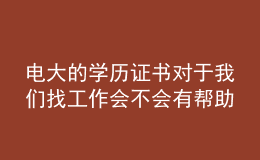 电大的学历证书对于我们找工作会不会有帮助